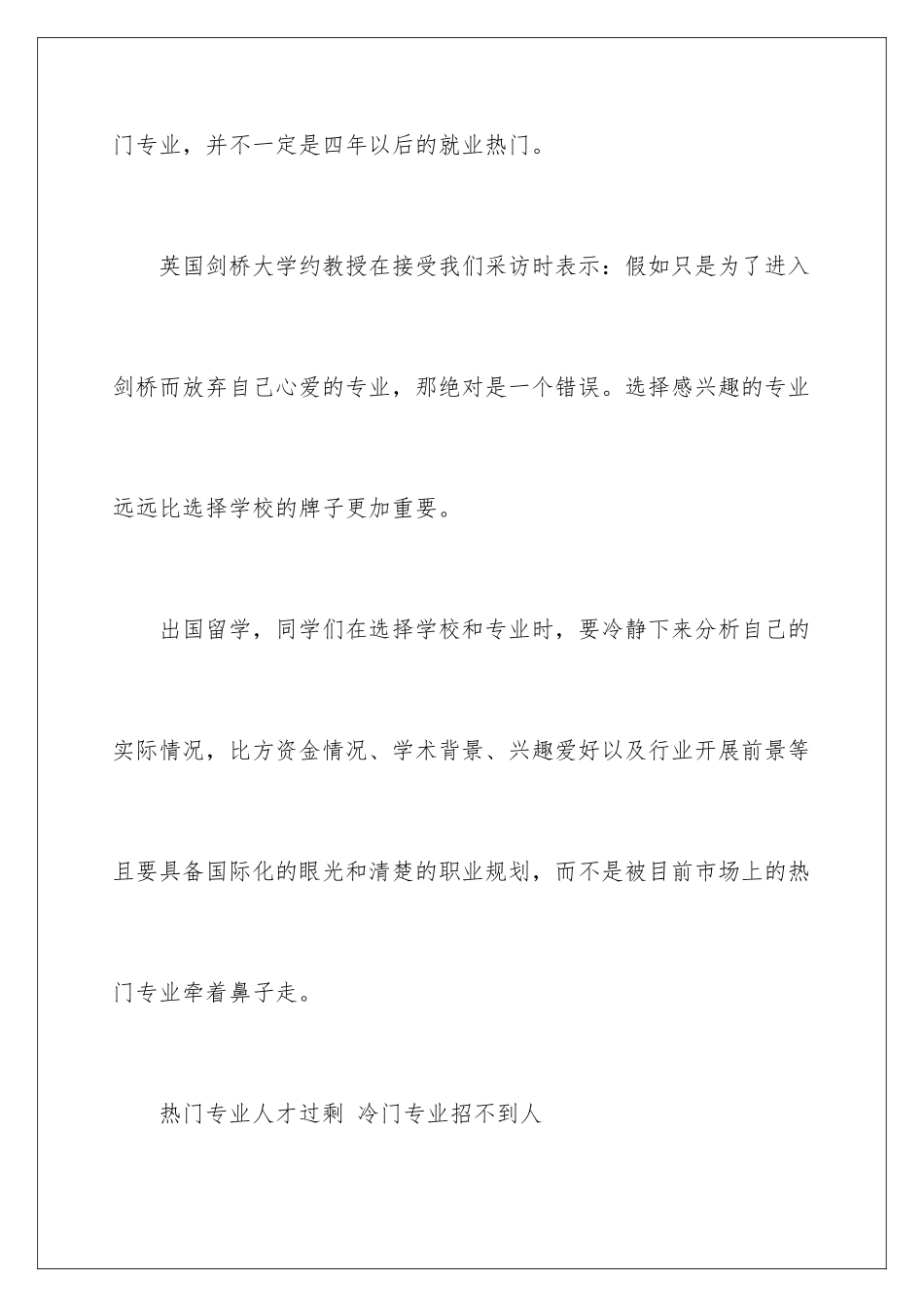 门专业，并不一定是四年以后的就业热门。

英国剑桥大学约教授在接受我们采访时表示：假如只是为了进入剑桥而放弃自己心爱的专业，那绝对是一个错误。选择感兴趣的专业远远比选择学校的牌子更加重要。

出国留学，同学们在选择学校和专业时，要冷静下来分析自己的实际情况，比方资金情况、学术背景、兴趣爱好以及行业开展前景等且要具备国际化的眼光和清楚的职业规划，而不是被目前市场上的热门专业牵着鼻子走。

热门专业人才过剩 冷门专业招不到人